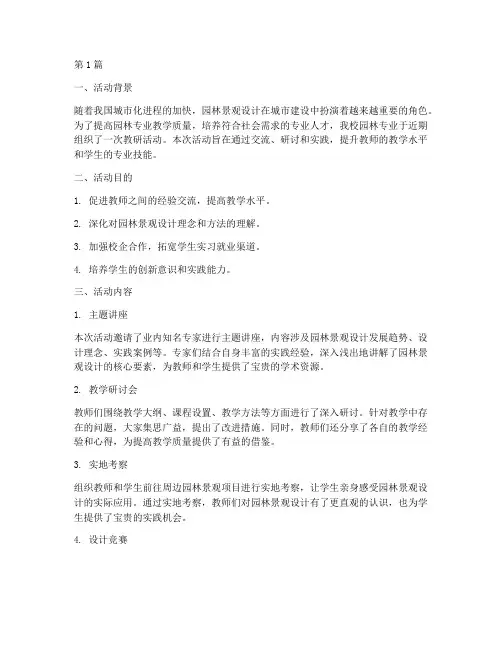 第1篇

一、活动背景

随着我国城市化进程的加快，园林景观设计在城市建设中扮演着越来越重要的角色。为了提高园林专业教学质量，培养符合社会需求的专业人才，我校园林专业于近期组织了一次教研活动。本次活动旨在通过交流、研讨和实践，提升教师的教学水平和学生的专业技能。

二、活动目的

1. 促进教师之间的经验交流，提高教学水平。

2. 深化对园林景观设计理念和方法的理解。

3. 加强校企合作，拓宽学生实习就业渠道。

4. 培养学生的创新意识和实践能力。

三、活动内容

1. 主题讲座

本次活动邀请了业内知名专家进行主题讲座，内容涉及园林景观设计发展趋势、设计理念、实践案例等。专家们结合自身丰富的实践经验，深入浅出地讲解了园林景观设计的核心要素，为教师和学生提供了宝贵的学术资源。

2. 教学研讨会

教师们围绕教学大纲、课程设置、教学方法等方面进行了深入研讨。针对教学中存在的问题，大家集思广益，提出了改进措施。同时，教师们还分享了各自的教学经验和心得，为提高教学质量提供了有益的借鉴。

3. 实地考察

组织教师和学生前往周边园林景观项目进行实地考察，让学生亲身感受园林景观设计的实际应用。通过实地考察，教师们对园林景观设计有了更直观的认识，也为学生提供了宝贵的实践机会。

4. 设计竞赛